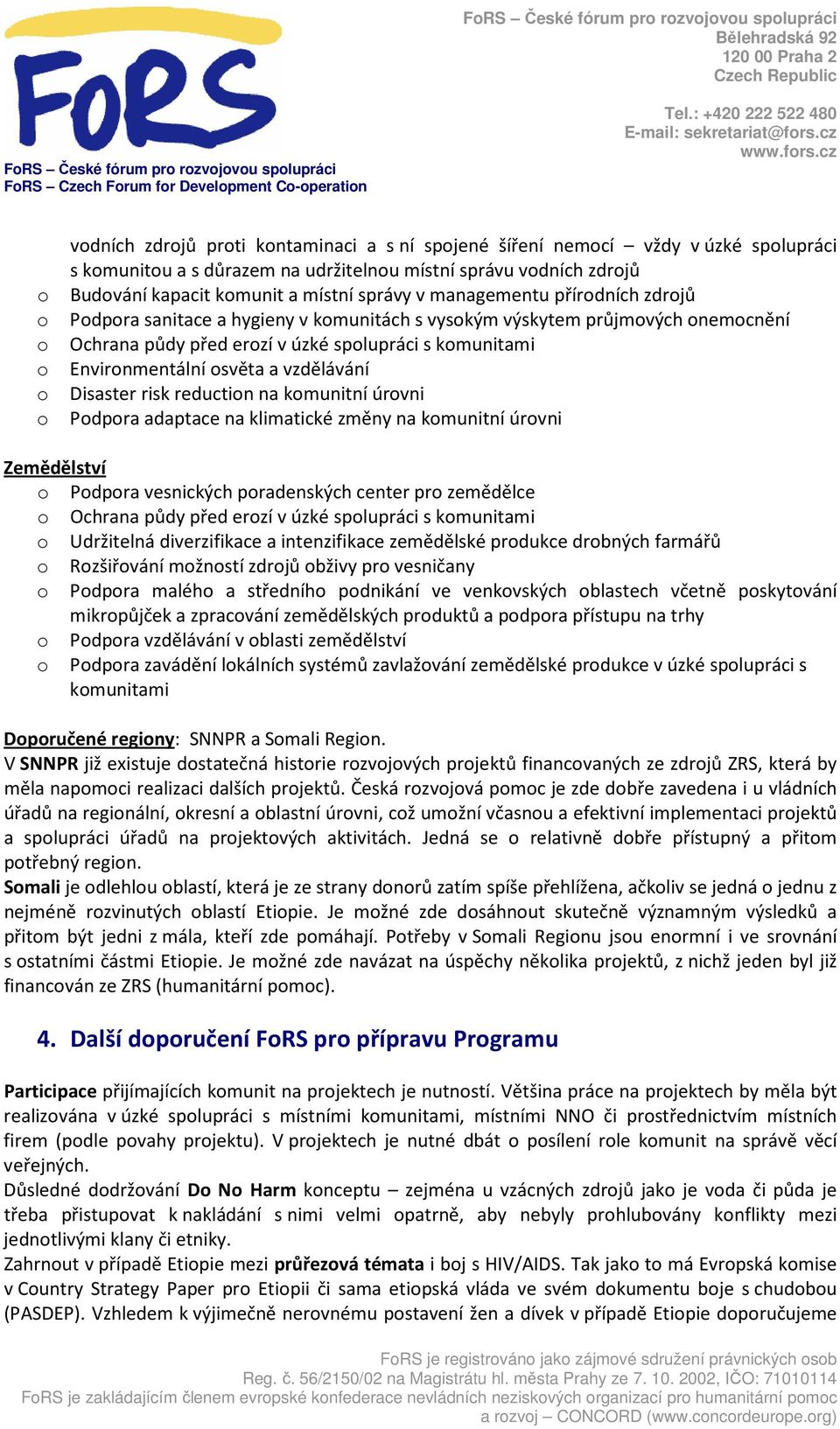 FoRS

FoRS – České fórum pro rozvojovou spolupráci
FoRS – Czech Forum for Development Co-operation

FoRS – České fórum pro rozvojovou spolupráci
Bělehradská 92
120 00 Praha 2
Czech Republic

Tel.: +420 222 522 480
E-mail: sekretariat@fors.cz
www.fors.cz

vodních zdrojů proti kontaminaci a s ní spojené šíření nemocí – vždy v úzké spolupráci s komunitou a s důrazem na udržitelnou místní správu vodních zdrojů
o Budování kapacit komunit a místní správy v managementu přírodních zdrojů
o Podpora sanitace a hygieny v komunitách s vysokým výskytem průjmových onemocnění
o Ochrana půdy před erozí v úzké spolupráci s komunitami
o Environmentální osvěta a vzdělávání
o Disaster risk reduction na komunitní úrovni
o Podpora adaptace na klimatické změny na komunitní úrovni

Zemědělství
o Podpora vesnických poradenských center pro zemědělce
o Ochrana půdy před erozí v úzké spolupráci s komunitami
o Udržitelná diverzifikace a intenzifikace zemědělské produkce drobných farmářů
o Rozšiřování možností zdrojů obživy pro vesničany
o Podpora malého a středního podnikání ve venkovských oblastech včetně poskytování mikropůjček a zpracování zemědělských produktů a podpora přístupu na trhy
o Podpora vzdělávání v oblasti zemědělství
o Podpora zavádění lokálních systémů zavlažování zemědělské produkce v úzké spolupráci s komunitami

Doporučené regiony: SNNPR a Somali Region.
V SNNPR již existuje dostatečná historie rozvojových projektů financovaných ze zdrojů ZRS, která by měla napomoci realizaci dalších projektů. Česká rozvojová pomoc je zde dobře zavedena i u vládních úřadů na regionální, okresní a oblastní úrovni, což umožní včasnou a efektivní implementaci projektů a spolupráci úřadů na projektových aktivitách. Jedná se o relativně dobře přístupný a přitom potřebný region.
Somali je odlehlou oblastí, která je ze strany donorů zatím spíše přehlížena, ačkoliv se jedná o jednu z nejméně rozvinutých oblastí Etiopie. Je možné zde dosáhnout skutečně významným výsledků a přitom být jedni z mála, kteří zde pomáhají. Potřeby v Somali Regionu jsou enormní i ve srovnání s ostatními částmi Etiopie. Je možné zde navázat na úspěchy několika projektů, z nichž jeden byl již financován ze ZRS (humanitární pomoc).

4. Další doporučení FoRS pro přípravu Programu

Participace přijímajících komunit na projektech je nutností. Většina práce na projektech by měla být realizována v úzké spolupráci s místními komunitami, místními NNO či prostřednictvím místních firem (podle povahy projektu). V projektech je nutné dbát o posílení role komunit na správě věcí veřejných.
Důsledné dodržování Do No Harm konceptu – zejména u vzácných zdrojů jako je voda či půda je třeba přistupovat k nakládání s nimi velmi opatrně, aby nebyly prohlubovány konflikty mezi jednotlivými klany či etniky.
Zahrnout v případě Etiopie mezi průřezová témata i boj s HIV/AIDS. Tak jako to má Evropská komise v Country Strategy Paper pro Etiopii či sama etiopská vláda ve svém dokumentu boje s chudobou (PASDEP). Vzhledem k výjimečně nerovnému postavení žen a dívek v případě Etiopie doporučujeme

FoRS je registrováno jako zájmové sdružení právnických osob
Reg. č. 56/2150/02 na Magistrátu hl. města Prahy ze 7. 10. 2002, IČO: 71010114
FoRS je zakládajícím členem evropské konfederace nevládních neziskových organizací pro humanitární pomoc a rozvoj – CONCORD (www.concordeurope.org)